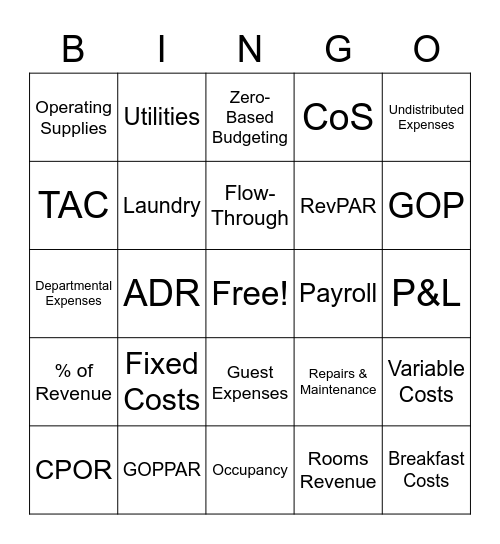 | B | I | N | G | O |
|---|---|---|---|---|
| Operating Supplies | Utilities | Zero-Based Budgeting | CoS | Undistributed Expenses |
| TAC | Laundry | Flow-Through | RevPAR | GOP |
| Departmental Expenses | ADR | Free! | Payroll | P&L |
| % of Revenue | Fixed Costs | Guest Expenses | Repairs & Maintenance | Variable Costs |
| CPOR | GOPPAR | Occupancy | Rooms Revenue | Breakfast Costs |